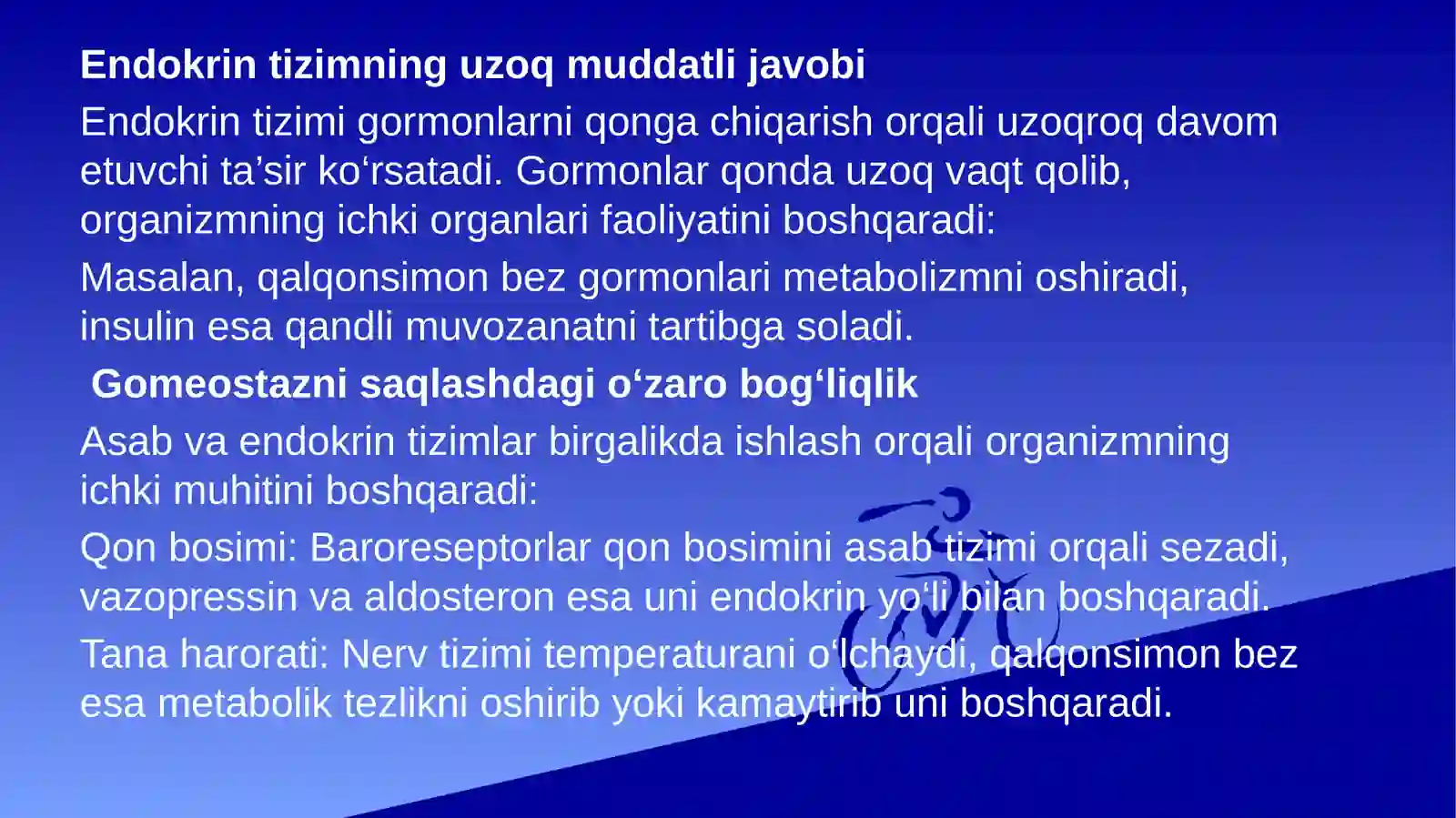 Endokrin tizimning uzoq muddatli javobi

Endokrin tizimi gormonlarni qonga chiqarish orqali uzoqroq davom etuvchi ta’sir ko‘rsatadi. Gormonlar qonda uzoq vaqt qolib, organizmning ichki organlari faoliyatini boshqaradi:

Masalan, qalqonsimon bez gormonlari metabolizmni oshiradi, insulin esa qandli muvozanatni tartibga soladi.

Gomeostazni saqlashdagi o‘zaro bog‘liqlik

Asab va endokrin tizimlar birgalikda ishlash orqali organizmning ichki muhitini boshqaradi:

Qon bosimi: Baroreseptorlar qon bosimini asab tizimi orqali sezadi, vazopressin va aldosteron esa uni endokrin yo‘li bilan boshqaradi.

Tana harorati: Nerv tizimi temperaturani o‘lchaydi, qalqonsimon bez esa metabolik tezlikni oshirib yoki kamaytirib uni boshqaradi.